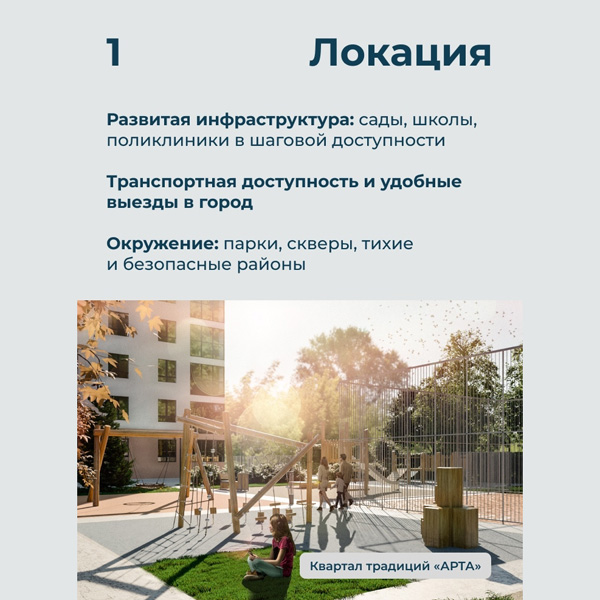 1 Локация

Развитая инфраструктура: сады, школы, поликлиники в шаговой доступности

Транспортная доступность и удобные выезды в город

Окружение: парки, скверы, тихие и безопасные районы

Квартал традиций «АРТА»